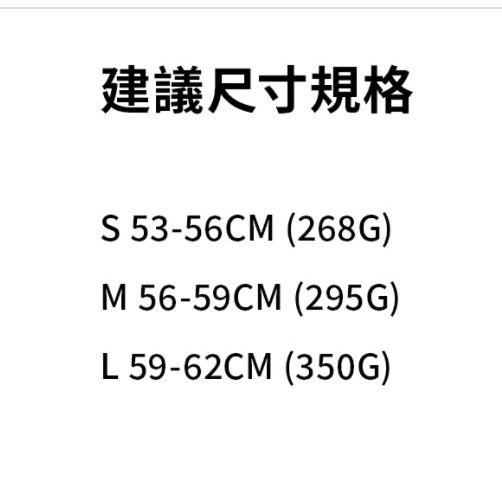 建議尺寸規格

S 53-56CM (268G)

M 56-59CM (295G)

L 59-62CM (350G)